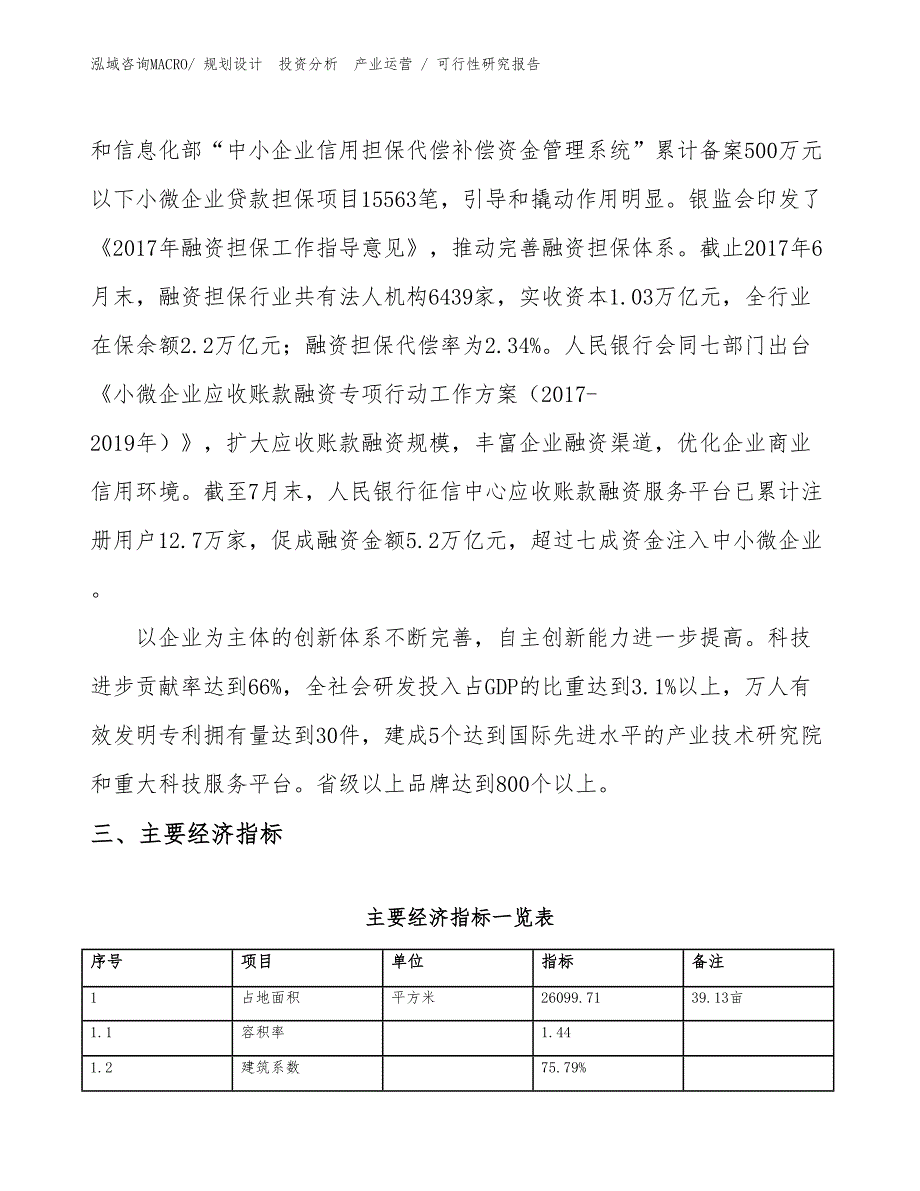 泓域咨询MACRO/ 规划设计 投资分析 产业运营 / 可行性研究报告

和信息化部“中小企业信用担保代偿补偿资金管理系统”累计备案500万元以下小微企业贷款担保项目15563笔，引导和撬动作用明显。银监会印发了《2017年融资担保工作指导意见》，推动完善融资担保体系。截止2017年6月末，融资担保行业共有法人机构6439家，实收资本1.03万亿元，全行业在保余额2.2万亿元；融资担保代偿率为2.34%。人民银行会同七部门出台《小微企业应收账款融资专项行动工作方案（2017-2019年）》，扩大应收账款融资规模，丰富企业融资渠道，优化企业商业信用环境。截至7月末，人民银行征信中心应收账款融资服务平台已累计注册用户12.7万家，促成融资金额5.2万亿元，超过七成资金注入中小微企业。

以企业为主体的创新体系不断完善，自主创新能力进一步提高。科技进步贡献率达到66%，全社会研发投入占GDP的比重达到3.1%以上，万人有效发明专利拥有量达到30件，建成5个达到国际先进水平的产业技术研究院和重大科技服务平台。省级以上品牌达到800个以上。

三、主要经济指标

主要经济指标一览表

| 序号 | 项目 | 单位 | 指标 | 备注 |
|---|---|---|---|---|
| 1 | 占地面积 | 平方米 | 26099.71 | 39.13亩 |
| 1.1 | 容积率 | | 1.44 | |
| 1.2 | 建筑系数 | | 75.79% | |